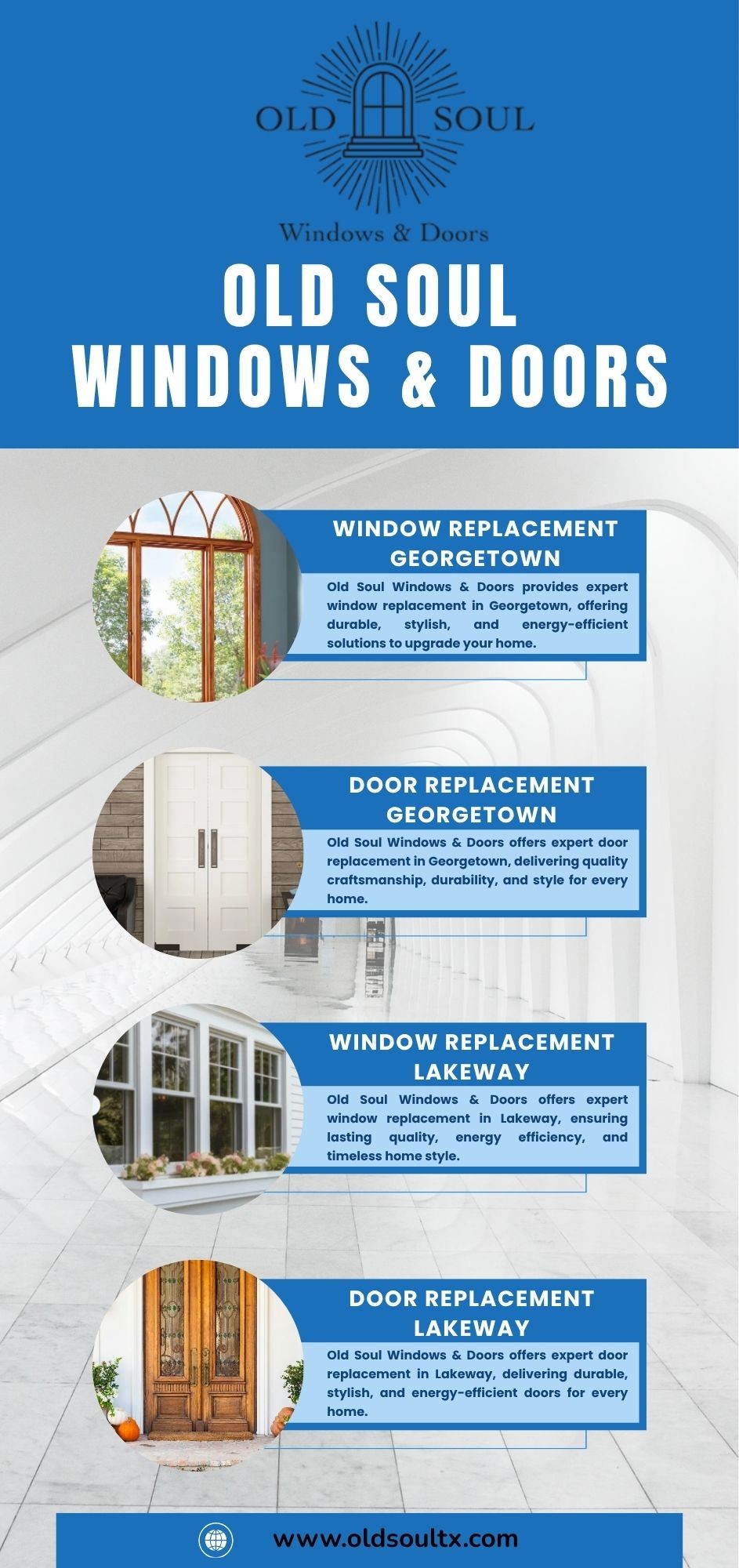 OLD SOUL

Windows & Doors

OLD SOUL
WINDOWS & DOORS

WINDOW REPLACEMENT GEORGETOWN

Old Soul Windows & Doors provides expert window replacement in Georgetown, offering durable, stylish, and energy-efficient solutions to upgrade your home.

DOOR REPLACEMENT GEORGETOWN

Old Soul Windows & Doors offers expert door replacement in Georgetown, delivering quality craftsmanship, durability, and style for every home.

WINDOW REPLACEMENT LAKEWAY

Old Soul Windows & Doors offers expert window replacement in Lakeway, ensuring lasting quality, energy efficiency, and timeless home style.

DOOR REPLACEMENT LAKEWAY

Old Soul Windows & Doors offers expert door replacement in Lakeway, delivering durable, stylish, and energy-efficient doors for every home.

www.oldsoultx.com